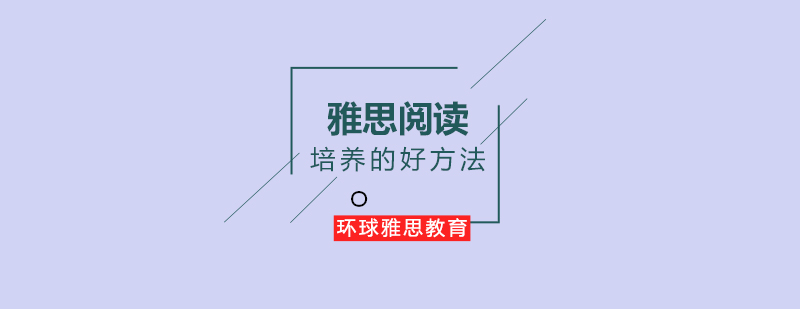 雅思阅读
培养的好方法

环球雅思教育